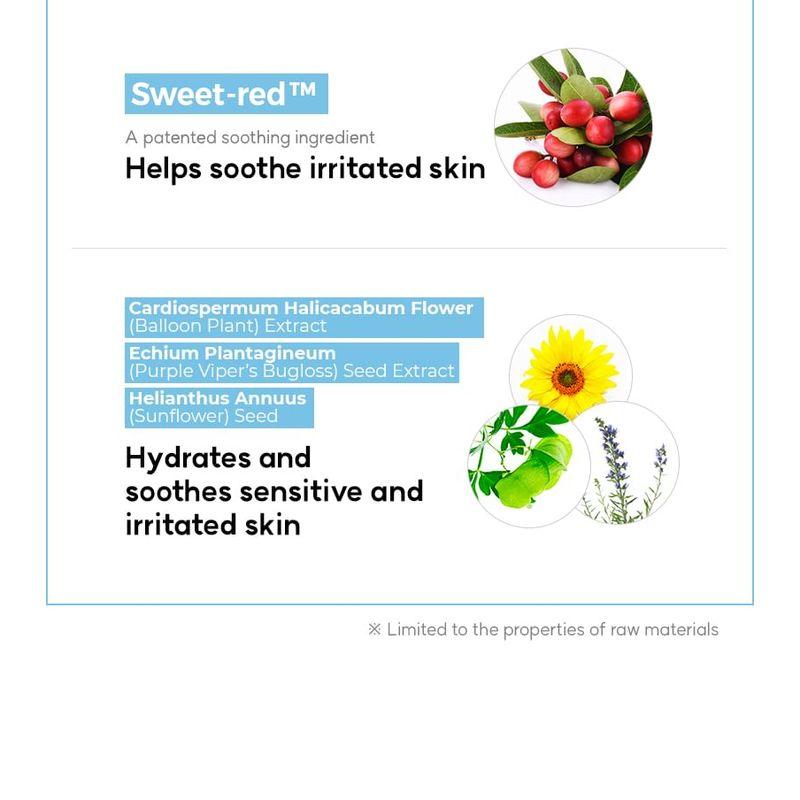 Sweet-red™

A patented soothing ingredient

Helps soothe irritated skin

Cardiospermum Halicacabum Flower (Balloon Plant) Extract

Echium Plantagineum (Purple Viper's Bugloss) Seed Extract

Helianthus Annuus (Sunflower) Seed

Hydrates and soothes sensitive and irritated skin

※ Limited to the properties of raw materials